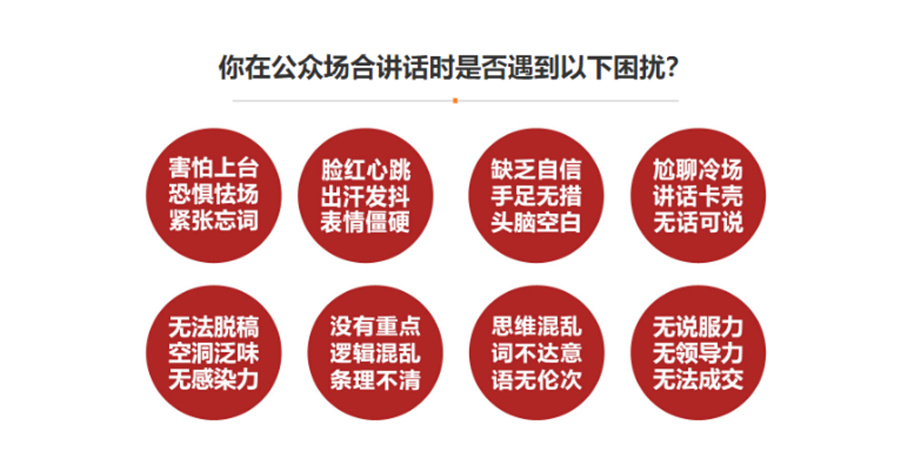 你在公众场合讲话时是否遇到以下困扰?

害怕上台
恐惧怯场
紧张忘词

脸红心跳
出汗发抖
表情僵硬

缺乏自信
手足无措
头脑空白

尬聊冷场
讲话卡壳
无话可说

无法脱稿
空洞泛味
无感染力

没有重点
逻辑混乱
条理不清

思维混乱
词不达意
语无伦次

无说服力
无领导力
无法成交